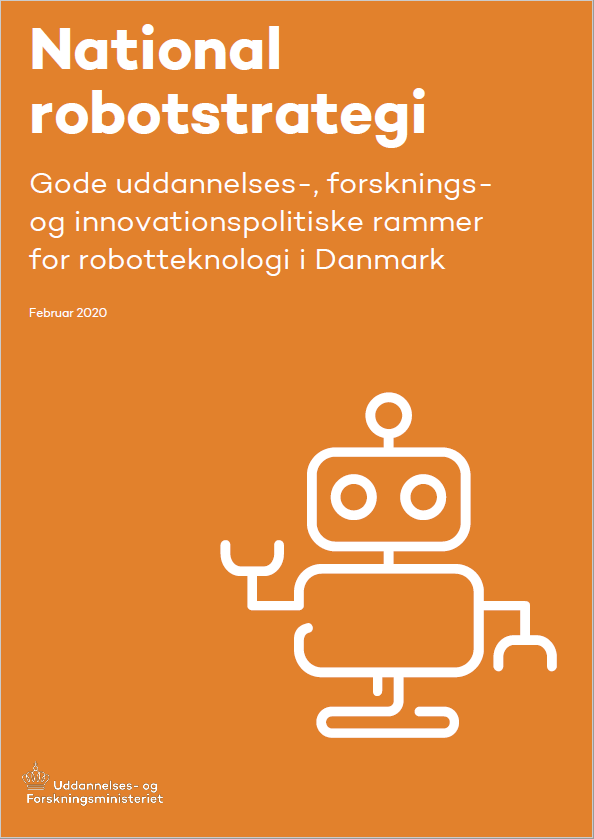 National robotstrategi

Gode uddannelses-, forsknings- og innovationspolitiske rammer for robotteknologi i Danmark

Februar 2020

Uddannelses- og Forskningsministeriet